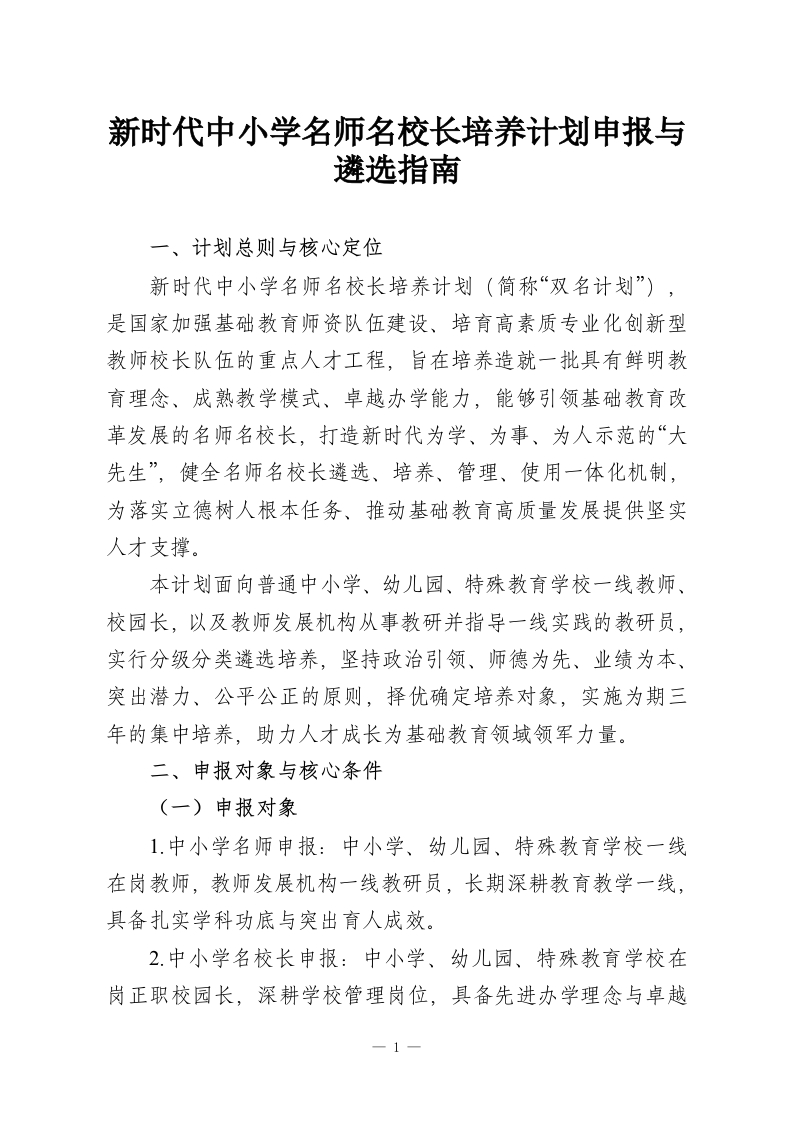 新时代中小学名师名校长培养计划申报与遴选指南

一、计划总则与核心定位

新时代中小学名师名校长培养计划（简称“双名计划”），是国家加强基础教育师资队伍建设、培育高素质专业化创新型教师校长队伍的重点人才工程，旨在培养造就一批具有鲜明教育理念、成熟教学模式、卓越办学能力，能够引领基础教育改革发展的名师名校长，打造新时代为学、为事、为人示范的“大先生”，健全名师名校长遴选、培养、管理、使用一体化机制，为落实立德树人根本任务、推动基础教育高质量发展提供坚实人才支撑。

本计划面向普通中小学、幼儿园、特殊教育学校一线教师、校园长，以及教师发展机构从事教研并指导一线实践的教研员，实行分级分类遴选培养，坚持政治引领、师德为先、业绩为本、突出潜力、公平公正的原则，择优确定培养对象，实施为期三年的集中培养，助力人才成长为基础教育领域领军力量。

二、申报对象与核心条件

（一）申报对象

1.中小学名师申报：中小学、幼儿园、特殊教育学校一线在岗教师，教师发展机构一线教研员，长期深耕教育教学一线，具备扎实学科功底与突出育人成效。

2.中小学名校长申报：中小学、幼儿园、特殊教育学校在岗正职校园长，深耕学校管理岗位，具备先进办学理念与卓越

— 1 —